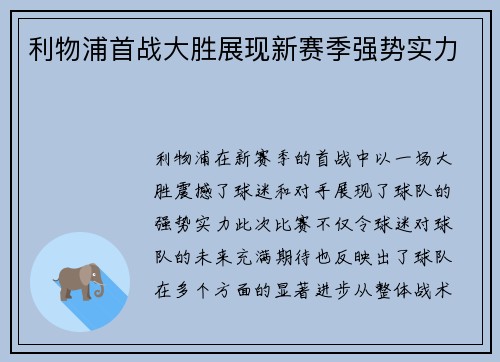 利物浦首战大胜展现新赛季强势实力

利物浦在新赛季的首战中以一场大胜震撼了球迷和对手展现了球队的强势实力此次比赛不仅令球迷对球队的未来充满期待也反映出了球队在多个方面的显著进步从整体战术